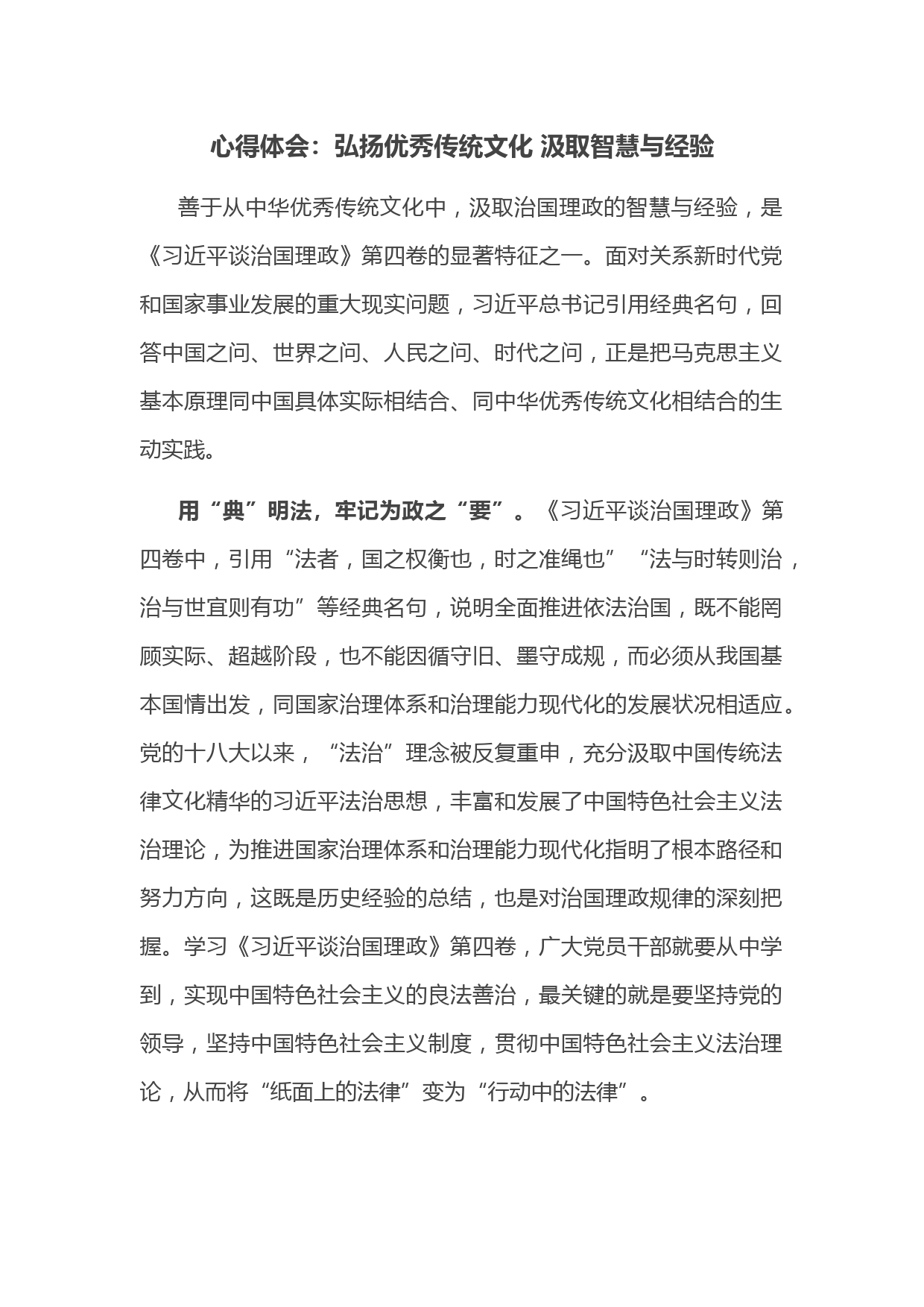 心得体会：弘扬优秀传统文化 汲取智慧与经验

善于从中华优秀传统文化中，汲取治国理政的智慧与经验，是《习近平谈治国理政》第四卷的显著特征之一。面对关系新时代党和国家事业发展的重大现实问题，习近平总书记引用经典名句，回答中国之问、世界之问、人民之问、时代之问，正是把马克思主义基本原理同中国具体实际相结合、同中华优秀传统文化相结合的生动实践。

用“典”明法，牢记为政之“要”。《习近平谈治国理政》第四卷中，引用“法者，国之权衡也，时之准绳也”“法与时转则治，治与世宜则有功”等经典名句，说明全面推进依法治国，既不能罔顾实际、超越阶段，也不能因循守旧、墨守成规，而必须从我国基本国情出发，同国家治理体系和治理能力现代化的发展状况相适应。党的十八大以来，“法治”理念被反复重申，充分汲取中国传统法律文化精华的习近平法治思想，丰富和发展了中国特色社会主义法治理论，为推进国家治理体系和治理能力现代化指明了根本路径和努力方向，这既是历史经验的总结，也是对治国理政规律的深刻把握。学习《习近平谈治国理政》第四卷，广大党员干部就要从中学到，实现中国特色社会主义的良法善治，最关键的就是要坚持党的领导，坚持中国特色社会主义制度，贯彻中国特色社会主义法治理论，从而将“纸面上的法律”变为“行动中的法律”。